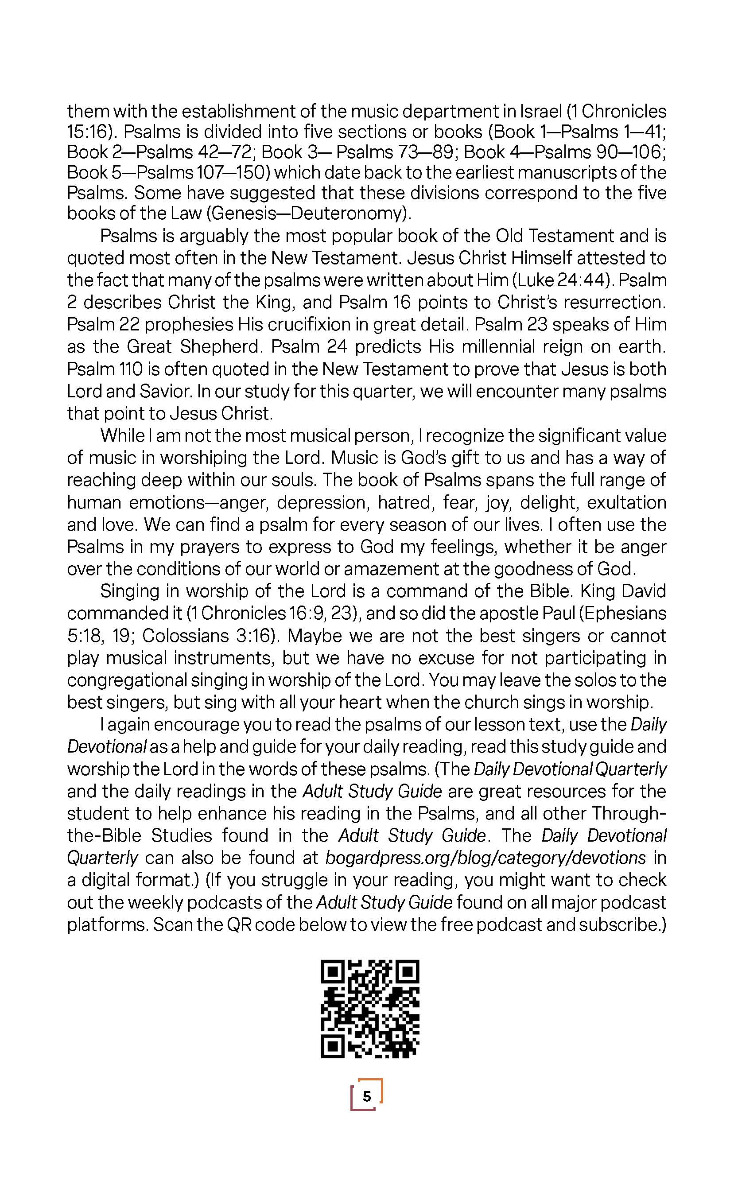 them with the establishment of the music department in Israel (1 Chronicles 15:16). Psalms is divided into five sections or books (Book 1—Psalms 1—41; Book 2—Psalms 42—72; Book 3— Psalms 73—89; Book 4—Psalms 90—106; Book 5—Psalms 107—150) which date back to the earliest manuscripts of the Psalms. Some have suggested that these divisions correspond to the five books of the Law (Genesis—Deuteronomy).

Psalms is arguably the most popular book of the Old Testament and is quoted most often in the New Testament. Jesus Christ Himself attested to the fact that many of the psalms were written about Him (Luke 24:44). Psalm 2 describes Christ the King, and Psalm 16 points to Christ's resurrection. Psalm 22 prophesies His crucifixion in great detail. Psalm 23 speaks of Him as the Great Shepherd. Psalm 24 predicts His millennial reign on earth. Psalm 110 is often quoted in the New Testament to prove that Jesus is both Lord and Savior. In our study for this quarter, we will encounter many psalms that point to Jesus Christ.

While I am not the most musical person, I recognize the significant value of music in worshiping the Lord. Music is God's gift to us and has a way of reaching deep within our souls. The book of Psalms spans the full range of human emotions—anger, depression, hatred, fear, joy, delight, exultation and love. We can find a psalm for every season of our lives. I often use the Psalms in my prayers to express to God my feelings, whether it be anger over the conditions of our world or amazement at the goodness of God.

Singing in worship of the Lord is a command of the Bible. King David commanded it (1 Chronicles 16:9, 23), and so did the apostle Paul (Ephesians 5:18, 19; Colossians 3:16). Maybe we are not the best singers or cannot play musical instruments, but we have no excuse for not participating in congregational singing in worship of the Lord. You may leave the solos to the best singers, but sing with all your heart when the church sings in worship.

I again encourage you to read the psalms of our lesson text, use the Daily Devotional as a help and guide for your daily reading, read this study guide and worship the Lord in the words of these psalms. (The Daily Devotional Quarterly and the daily readings in the Adult Study Guide are great resources for the student to help enhance his reading in the Psalms, and all other Through-the-Bible Studies found in the Adult Study Guide. The Daily Devotional Quarterly can also be found at bogardpress.org/blog/category/devotions in a digital format.) (If you struggle in your reading, you might want to check out the weekly podcasts of the Adult Study Guide found on all major podcast platforms. Scan the QR code below to view the free podcast and subscribe.)

5